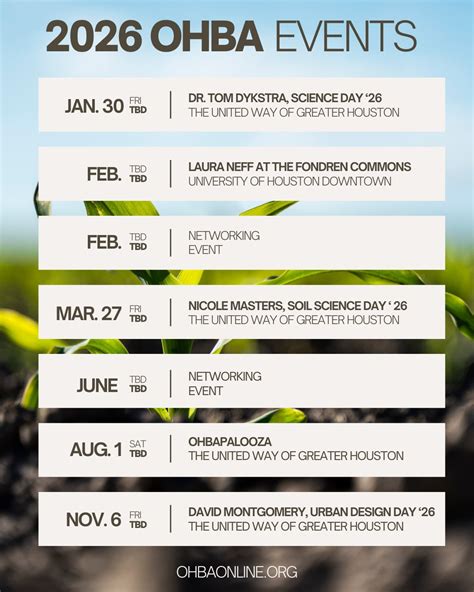 2026 OHBA EVENTS

JAN. 30 FRI TBD
DR. TOM DYKSTRA, SCIENCE DAY '26
THE UNITED WAY OF GREATER HOUSTON

FEB. TBD TBD
LAURA NEFF AT THE FONDREN COMMONS
UNIVERSITY OF HOUSTON DOWNTOWN

FEB. TBD TBD
NETWORKING
EVENT

MAR. 27 FRI TBD
NICOLE MASTERS, SOIL SCIENCE DAY ' 26
THE UNITED WAY OF GREATER HOUSTON

JUNE TBD TBD
NETWORKING
EVENT

AUG. 1 SAT TBD
OHBAPALOOZA
THE UNITED WAY OF GREATER HOUSTON

NOV. 6 FRI TBD
DAVID MONTGOMERY, URBAN DESIGN DAY '26
THE UNITED WAY OF GREATER HOUSTON

OHBAONLINE.ORG